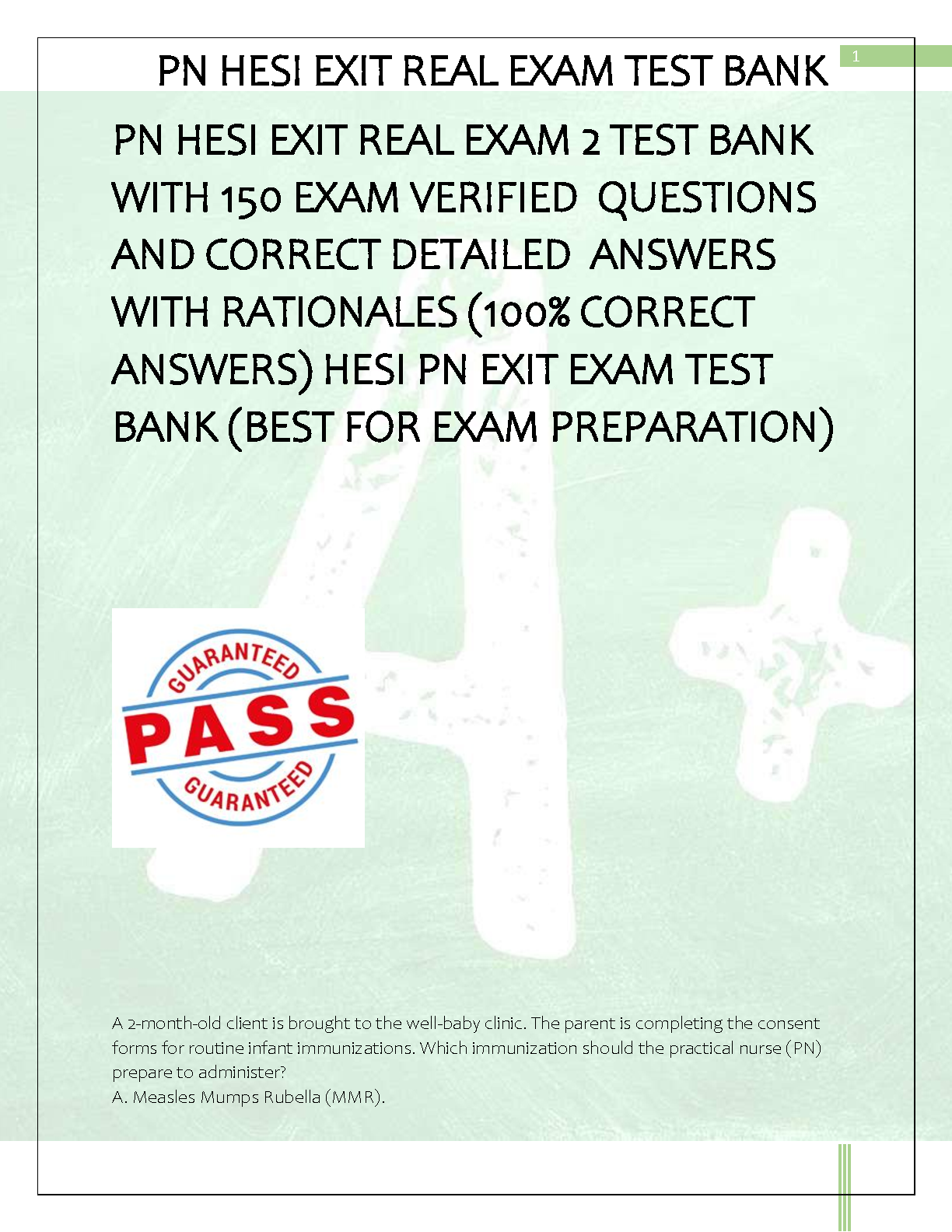 PN HESI EXIT REAL EXAM TEST BANK

1

PN HESI EXIT REAL EXAM 2 TEST BANK WITH 150 EXAM VERIFIED QUESTIONS AND CORRECT DETAILED ANSWERS WITH RATIONALES (100% CORRECT ANSWERS) HESI PN EXIT EXAM TEST BANK (BEST FOR EXAM PREPARATION)

GUARANTEED
PASS
GUARANTEED

A 2-month-old client is brought to the well-baby clinic. The parent is completing the consent forms for routine infant immunizations. Which immunization should the practical nurse (PN) prepare to administer?
A. Measles Mumps Rubella (MMR).